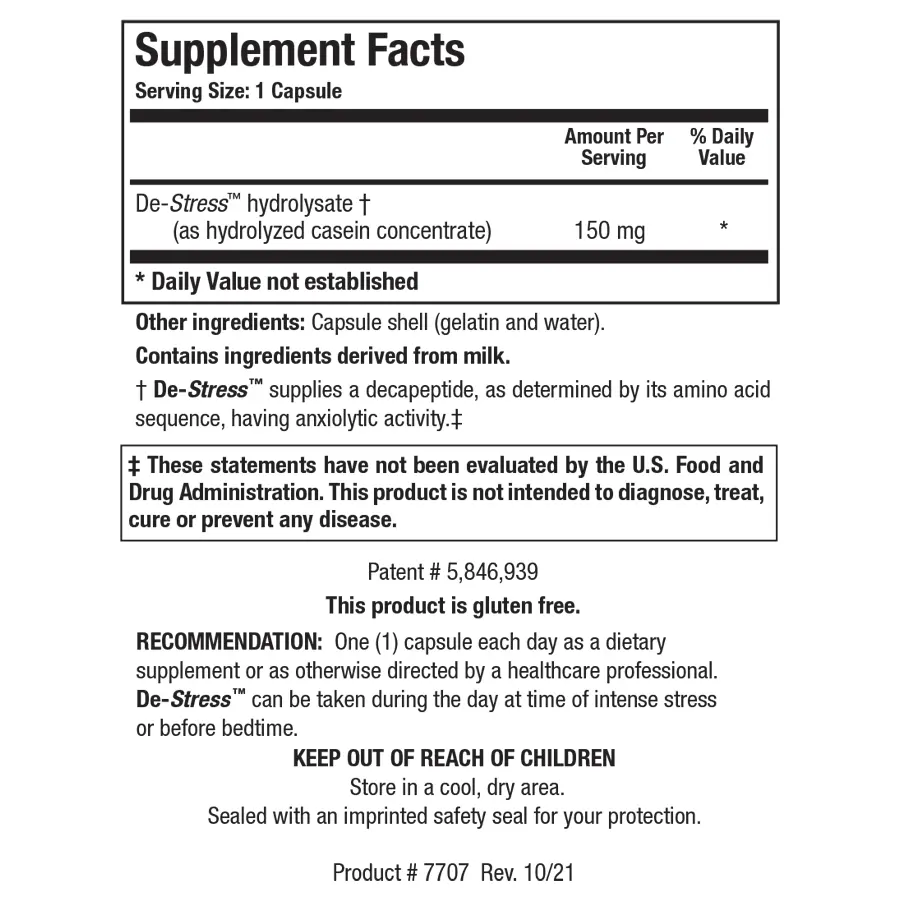 Supplement Facts
Serving Size: 1 Capsule

| | Amount Per Serving | % Daily Value |
|---|---|---|
| De-Stress™ hydrolysate † (as hydrolyzed casein concentrate) | 150 mg | * |

* Daily Value not established

Other ingredients: Capsule shell (gelatin and water).

Contains ingredients derived from milk.

† De-Stress™ supplies a decapeptide, as determined by its amino acid sequence, having anxiolytic activity.‡

‡ These statements have not been evaluated by the U.S. Food and Drug Administration. This product is not intended to diagnose, treat, cure or prevent any disease.

Patent # 5,846,939

This product is gluten free.

RECOMMENDATION: One (1) capsule each day as a dietary supplement or as otherwise directed by a healthcare professional. De-Stress™ can be taken during the day at time of intense stress or before bedtime.

KEEP OUT OF REACH OF CHILDREN
Store in a cool, dry area.
Sealed with an imprinted safety seal for your protection.

Product # 7707 Rev. 10/21